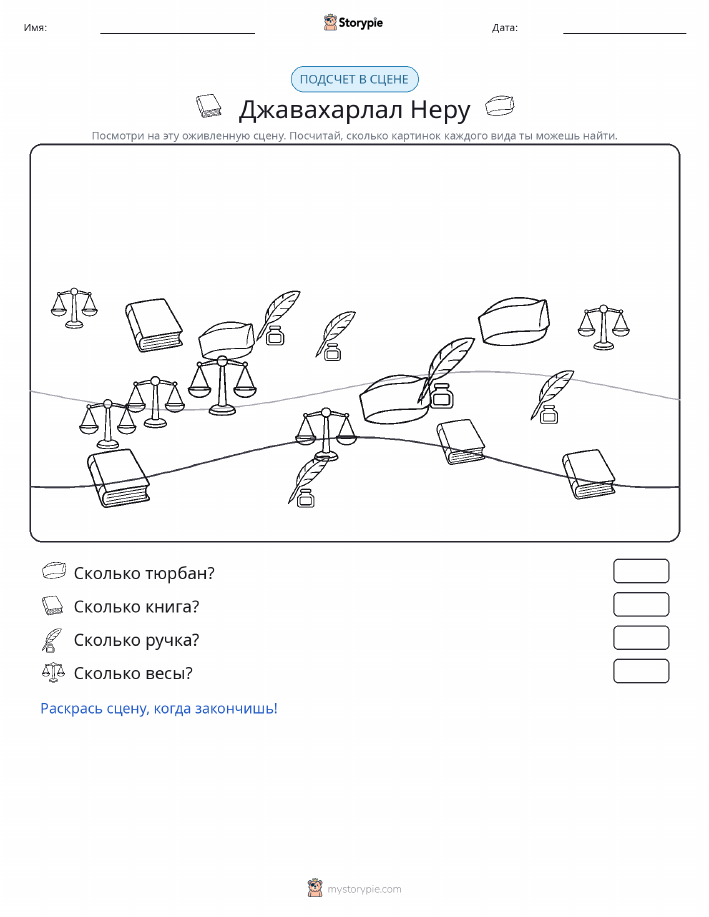 Имя:

Storypie

Дата:

ПОДСЧЕТ В СЦЕНЕ

Джавахарлал Неру

Посмотри на эту оживленную сцену. Посчитай, сколько картинок каждого вида ты можешь найти.

Сколько тюрбан?

Сколько книга?

Сколько ручка?

Сколько весы?

Раскрась сцену, когда закончишь!

mystorypie.com